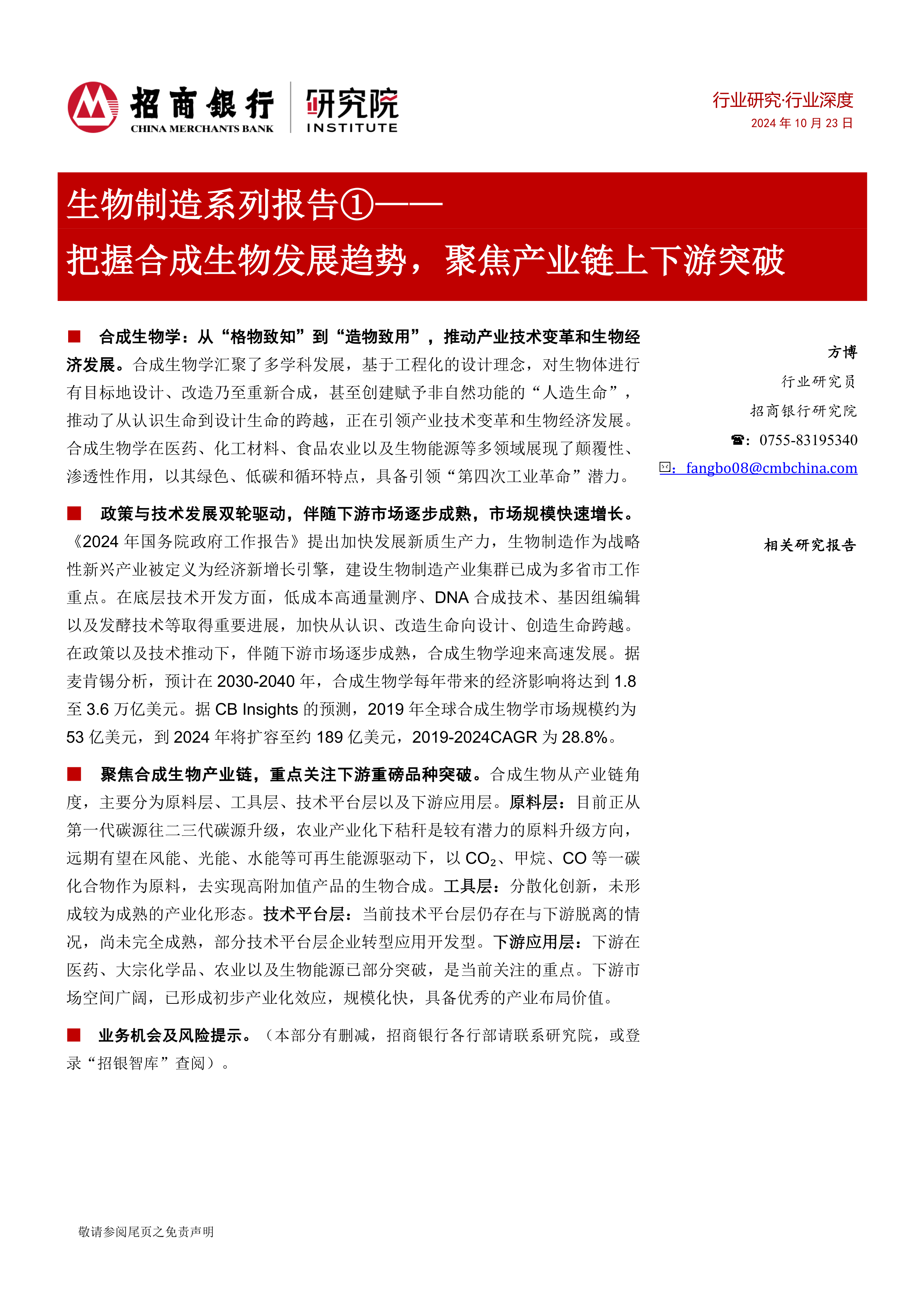 招商银行 CHINA MERCHANTS BANK 研究院 INSTITUTE

行业研究·行业深度
2024 年 10 月 23 日

生物制造系列报告①——
把握合成生物发展趋势，聚焦产业链上下游突破

■ 合成生物学：从“格物致知”到“造物致用”，推动产业技术变革和生物经济发展。合成生物学汇聚了多学科发展，基于工程化的设计理念，对生物体进行有目标地设计、改造乃至重新合成，甚至创建赋予非自然功能的“人造生命”，推动了从认识生命到设计生命的跨越，正在引领产业技术变革和生物经济发展。合成生物学在医药、化工材料、食品农业以及生物能源等多领域展现了颠覆性、渗透性作用，以其绿色、低碳和循环特点，具备引领“第四次工业革命”潜力。

■ 政策与技术发展双轮驱动，伴随下游市场逐步成熟，市场规模快速增长。《2024 年国务院政府工作报告》提出加快发展新质生产力，生物制造作为战略性新兴产业被定义为经济新增长引擎，建设生物制造产业集群已成为多省市工作重点。在底层技术开发方面，低成本高通量测序、DNA 合成技术、基因组编辑以及发酵技术等取得重要进展，加快从认识、改造生命向设计、创造生命跨越。在政策以及技术推动下，伴随下游市场逐步成熟，合成生物学迎来高速发展。据麦肯锡分析，预计在 2030-2040 年，合成生物学每年带来的经济影响将达到 1.8 至 3.6 万亿美元。据 CB Insights 的预测，2019 年全球合成生物学市场规模约为 53 亿美元，到 2024 年将扩容至约 189 亿美元，2019-2024CAGR 为 28.8%。

■ 聚焦合成生物产业链，重点关注下游重磅品种突破。合成生物从产业链角度，主要分为原料层、工具层、技术平台层以及下游应用层。原料层：目前正从第一代碳源往二三代碳源升级，农业产业化下秸秆是较有潜力的原料升级方向，远期有望在风能、光能、水能等可再生能源驱动下，以 $CO_2$、甲烷、CO 等一碳化合物作为原料，去实现高附加值产品的生物合成。工具层：分散化创新，未形成较为成熟的产业化形态。技术平台层：当前技术平台层仍存在与下游脱离的情况，尚未完全成熟，部分技术平台层企业转型应用开发型。下游应用层：下游在医药、大宗化学品、农业以及生物能源已部分突破，是当前关注的重点。下游市场空间广阔，已形成初步产业化效应，规模化快，具备优秀的产业布局价值。

■ 业务机会及风险提示。（本部分有删减，招商银行各行部请联系研究院，或登录“招银智库”查阅）。

方博
行业研究员
招商银行研究院
☎: 0755-83195340
✉: fangbo08@cmbchina.com

相关研究报告

敬请参阅尾页之免责声明